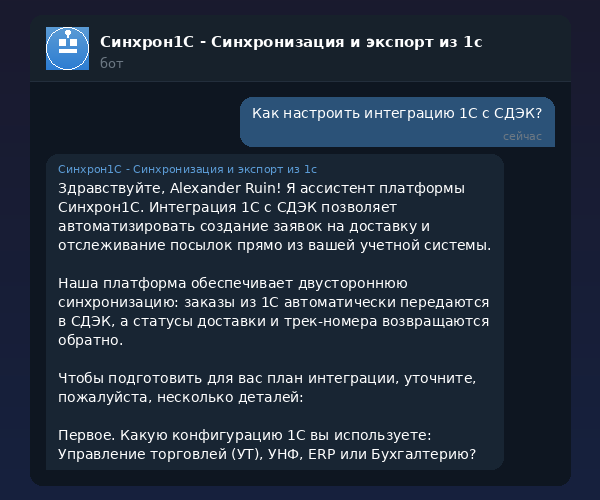 Синхрон1С - Синхронизация и экспорт из 1с
бот

Как настроить интеграцию 1С с СДЭК?
сейчас

Синхрон1С - Синхронизация и экспорт из 1с
Здравствуйте, Alexander Ruin! Я ассистент платформы Синхрон1С. Интеграция 1С с СДЭК позволяет автоматизировать создание заявок на доставку и отслеживание посылок прямо из вашей учетной системы.

Наша платформа обеспечивает двустороннюю синхронизацию: заказы из 1С автоматически передаются в СДЭК, а статусы доставки и трек-номера возвращаются обратно.

Чтобы подготовить для вас план интеграции, уточните, пожалуйста, несколько деталей:

Первое. Какую конфигурацию 1С вы используете: Управление торговлей (УТ), УНФ, ERP или Бухгалтерию?